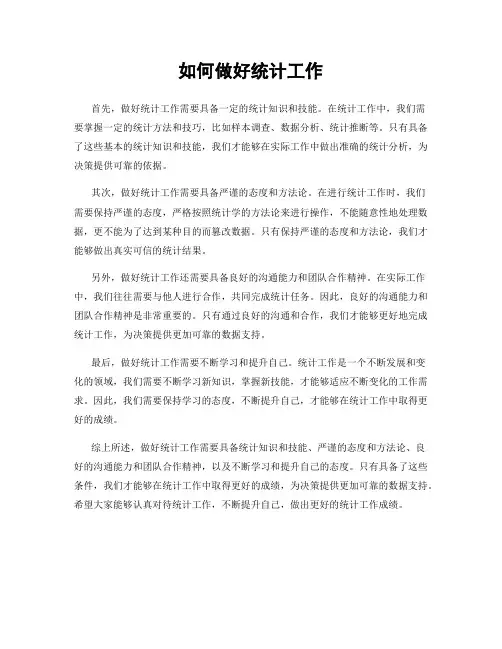 如何做好统计工作

首先，做好统计工作需要具备一定的统计知识和技能。在统计工作中，我们需要掌握一定的统计方法和技巧，比如样本调查、数据分析、统计推断等。只有具备了这些基本的统计知识和技能，我们才能够在实际工作中做出准确的统计分析，为决策提供可靠的依据。

其次，做好统计工作需要具备严谨的态度和方法论。在进行统计工作时，我们需要保持严谨的态度，严格按照统计学的方法论来进行操作，不能随意性地处理数据，更不能为了达到某种目的而篡改数据。只有保持严谨的态度和方法论，我们才能够做出真实可信的统计结果。

另外，做好统计工作还需要具备良好的沟通能力和团队合作精神。在实际工作中，我们往往需要与他人进行合作，共同完成统计任务。因此，良好的沟通能力和团队合作精神是非常重要的。只有通过良好的沟通和合作，我们才能够更好地完成统计工作，为决策提供更加可靠的数据支持。

最后，做好统计工作需要不断学习和提升自己。统计工作是一个不断发展和变化的领域，我们需要不断学习新知识，掌握新技能，才能够适应不断变化的工作需求。因此，我们需要保持学习的态度，不断提升自己，才能够在统计工作中取得更好的成绩。

综上所述，做好统计工作需要具备统计知识和技能、严谨的态度和方法论、良好的沟通能力和团队合作精神，以及不断学习和提升自己的态度。只有具备了这些条件，我们才能够在统计工作中取得更好的成绩，为决策提供更加可靠的数据支持。希望大家能够认真对待统计工作，不断提升自己，做出更好的统计工作成绩。